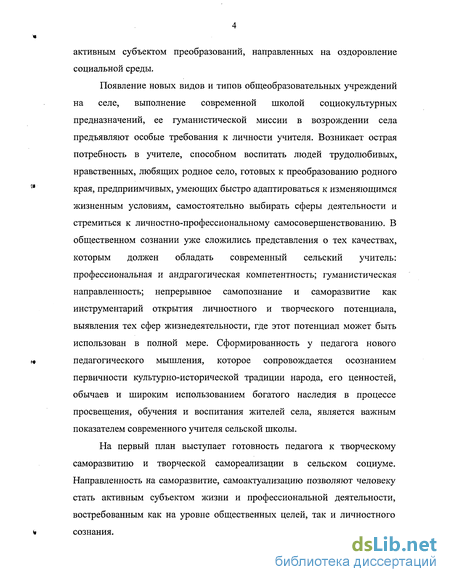 4

активным субъектом преобразований, направленных на оздоровление социальной среды.

Появление новых видов и типов общеобразовательных учреждений на селе, выполнение современной школой социокультурных предназначений, ее гуманистической миссии в возрождении села предъявляют особые требования к личности учителя. Возникает острая потребность в учителе, способном воспитать людей трудолюбивых, нравственных, любящих родное село, готовых к преобразованию родного края, предприимчивых, умеющих быстро адаптироваться к изменяющимся жизненным условиям, самостоятельно выбирать сферы деятельности и стремиться к личностно-профессиональному самосовершенствованию. В общественном сознании уже сложились представления о тех качествах, которым должен обладать современный сельский учитель: профессиональная и андрагогическая компетентность; гуманистическая направленность; непрерывное самопознание и саморазвитие как инструментарий открытия личностного и творческого потенциала, выявления тех сфер жизнедеятельности, где этот потенциал может быть использован в полной мере. Сформированность у педагога нового педагогического мышления, которое сопровождается осознанием первичности культурно-исторической традиции народа, его ценностей, обычаев и широким использованием богатого наследия в процессе просвещения, обучения и воспитания жителей села, является важным показателем современного учителя сельской школы.

На первый план выступает готовность педагога к творческому саморазвитию и творческой самореализации в сельском социуме. Направленность на саморазвитие, самоактуализацию позволяют человеку стать активным субъектом жизни и профессиональной деятельности, востребованным как на уровне общественных целей, так и личностного сознания.

dsLib.net
библиотека диссертаций